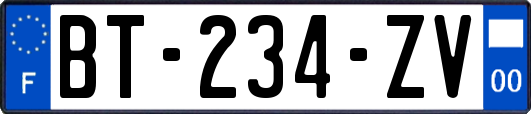 F
BT-234-ZV
00